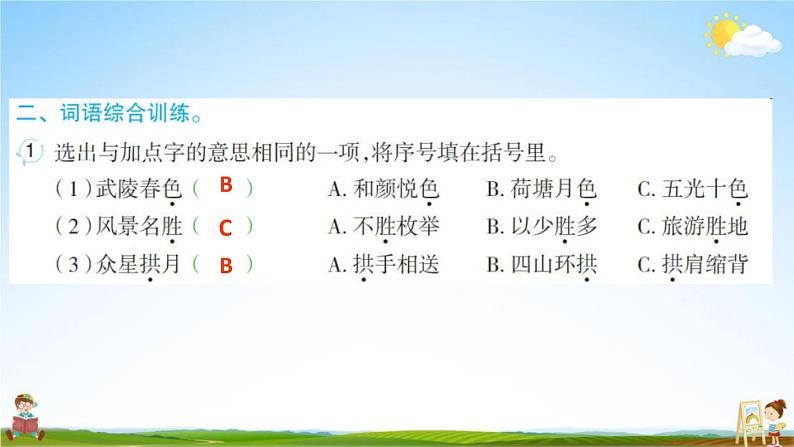 二、词语综合训练。

1 选出与加点字的意思相同的一项，将序号填在括号里。

（1）武陵春色（ B ） A. 和颜悦色 B. 荷塘月色 C. 五光十色

（2）风景名胜（ C ） A. 不胜枚举 B. 以少胜多 C. 旅游胜地

（3）众星拱月（ B ） A. 拱手相送 B. 四山环拱 C. 拱肩缩背